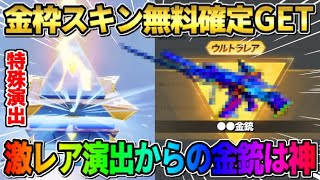 金枠スキン無料確定GET

特殊演出

ウルトラレア

●●金銃

激レア演出からの金銃は神